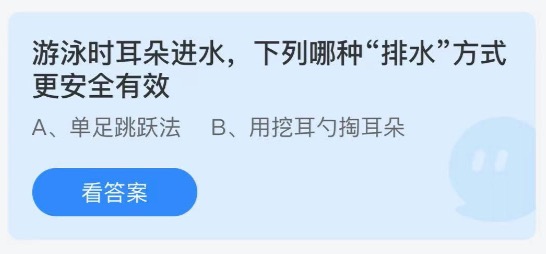 游泳时耳朵进水，下列哪种“排水”方式更安全有效

A、单足跳跃法　B、用挖耳勺掏耳朵

看答案